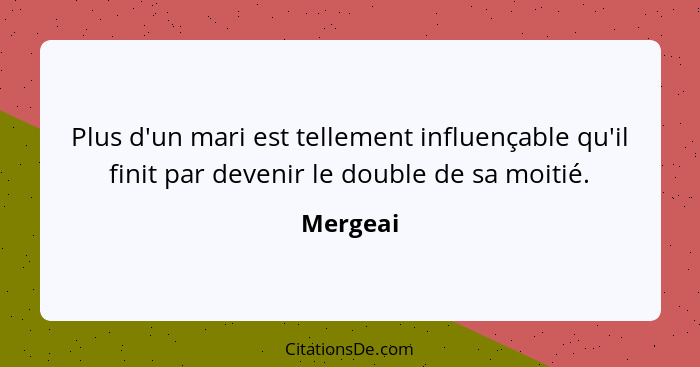 Plus d'un mari est tellement influençable qu'il finit par devenir le double de sa moitié.

Mergeai

CitationsDe.com